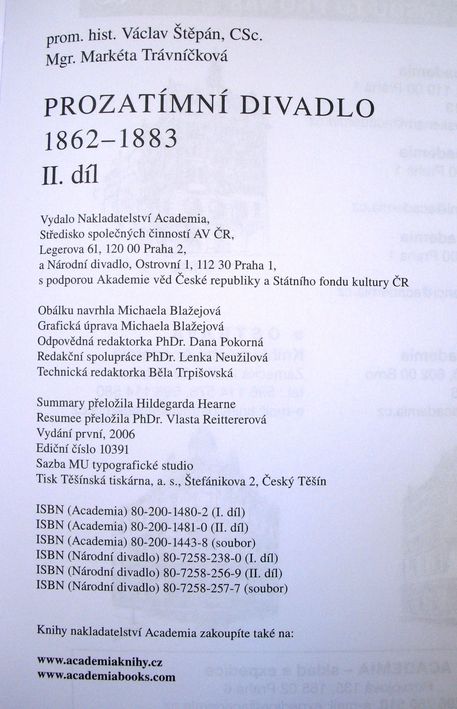 prom. hist. Václav Štěpán, CSc.
Mgr. Markéta Trávníčková

PROZATÍMNÍ DIVADLO
1862–1883
II. díl

Vydalo Nakladatelství Academia,
Středisko společných činností AV ČR,
Legerova 61, 120 00 Praha 2,
a Národní divadlo, Ostrovní 1, 112 30 Praha 1,
s podporou Akademie věd České republiky a Státního fondu kultury ČR

Obálku navrhla Michaela Blažejová
Grafická úprava Michaela Blažejová
Odpovědná redaktorka PhDr. Dana Pokorná
Redakční spolupráce PhDr. Lenka Neužilová
Technická redaktorka Běla Trpišovská

Summary přeložila Hildegarda Hearne
Resumee přeložila PhDr. Vlasta Reittererová
Vydání první, 2006
Ediční číslo 10391
Sazba MU typografické studio
Tisk Těšínská tiskárna, a. s., Štefánikova 2, Český Těšín

ISBN (Academia) 80-200-1480-2 (I. díl)
ISBN (Academia) 80-200-1481-0 (II. díl)
ISBN (Academia) 80-200-1443-8 (soubor)
ISBN (Národní divadlo) 80-7258-238-0 (I. díl)
ISBN (Národní divadlo) 80-7258-256-9 (II. díl)
ISBN (Národní divadlo) 80-7258-257-7 (soubor)

Knihy nakladatelství Academia zakoupíte také na:

www.academiaknihy.cz
www.academiabooks.com